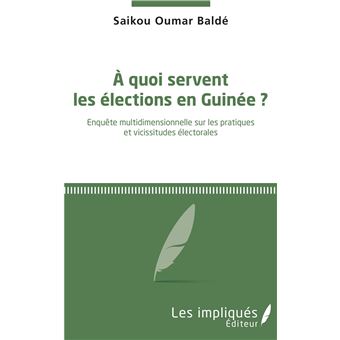 Saikou Oumar Baldé

À quoi servent les élections en Guinée ?

Enquête multidimensionnelle sur les pratiques et vicissitudes électorales

Les impliqués
Éditeur